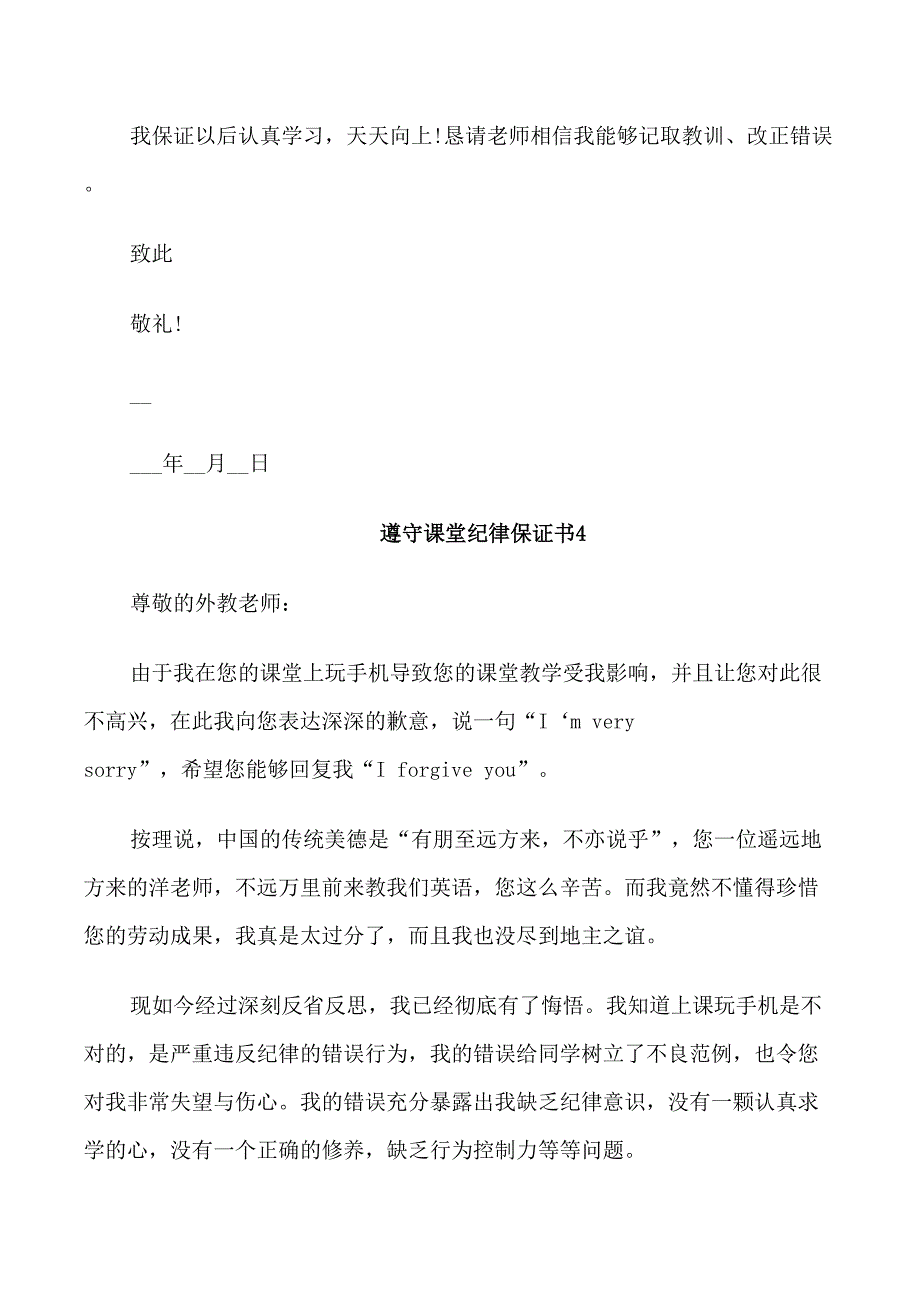 我保证以后认真学习，天天向上!恳请老师相信我能够记取教训、改正错误。

致此

敬礼!

__

___年__月__日

遵守课堂纪律保证书4

尊敬的外教老师：

由于我在您的课堂上玩手机导致您的课堂教学受我影响，并且让您对此很不高兴，在此我向您表达深深的歉意，说一句“I ‘m very sorry”，希望您能够回复我“I forgive you”。

按理说，中国的传统美德是“有朋至远方来，不亦说乎”，您一位遥远地方来的洋老师，不远万里前来教我们英语，您这么辛苦。而我竟然不懂得珍惜您的劳动成果，我真是太过分了，而且我也没尽到地主之谊。

现如今经过深刻反省反思，我已经彻底有了悔悟。我知道上课玩手机是不对的，是严重违反纪律的错误行为，我的错误给同学树立了不良范例，也令您对我非常失望与伤心。我的错误充分暴露出我缺乏纪律意识，没有一颗认真求学的心，没有一个正确的修养，缺乏行为控制力等等问题。